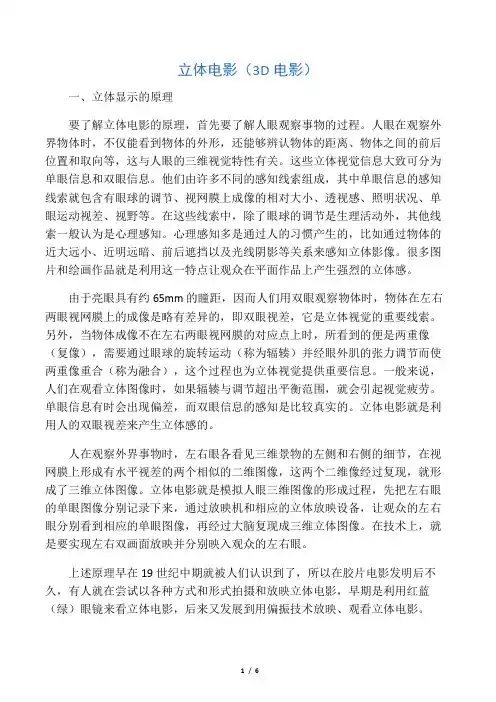 立体电影（3D 电影）

一、立体显示的原理

要了解立体电影的原理，首先要了解人眼观察事物的过程。人眼在观察外界物体时，不仅能看到物体的外形，还能够辨认物体的距离、物体之间的前后位置和取向等，这与人眼的三维视觉特性有关。这些立体视觉信息大致可分为单眼信息和双眼信息。他们由许多不同的感知线索组成，其中单眼信息的感知线索就包含有眼球的调节、视网膜上成像的相对大小、透视感、照明状况、单眼运动视差、视野等。在这些线索中，除了眼球的调节是生理活动外，其他线索一般认为是心理感知。心理感知多是通过人的习惯产生的，比如通过物体的近大远小、近明远暗、前后遮挡以及光线阴影等关系来感知立体影像。很多图片和绘画作品就是利用这一特点让观众在平面作品上产生强烈的立体感。

由于亮眼具有约 65mm 的瞳距，因而人们用双眼观察物体时，物体在左右两眼视网膜上的成像是略有差异的，即双眼视差，它是立体视觉的重要线索。另外，当物体成像不在左右两眼视网膜的对应点上时，所看到的便是两重像（复像），需要通过眼球的旋转运动（称为辐辏）并经眼外肌的张力调节而使两重像重合（称为融合），这个过程也为立体视觉提供重要信息。一般来说，人们在观看立体图像时，如果辐辏与调节超出平衡范围，就会引起视觉疲劳。单眼信息有时会出现偏差，而双眼信息的感知是比较真实的。立体电影就是利用人的双眼视差来产生立体感的。

人在观察外界事物时，左右眼各看见三维景物的左侧和右侧的细节，在视网膜上形成有水平视差的两个相似的二维图像，这两个二维像经过复现，就形成了三维立体图像。立体电影就是模拟人眼三维图像的形成过程，先把左右眼的单眼图像分别记录下来，通过放映机和相应的立体放映设备，让观众的左右眼分别看到相应的单眼图像，再经过大脑复现成三维立体图像。在技术上，就是要实现左右双画面放映并分别映入观众的左右眼。

上述原理早在 19 世纪中期就被人们认识到了，所以在胶片电影发明后不久，有人就在尝试以各种方式和形式拍摄和放映立体电影，早期是利用红蓝（绿）眼镜来看立体电影，后来又发展到用偏振技术放映、观看立体电影。

1 / 6